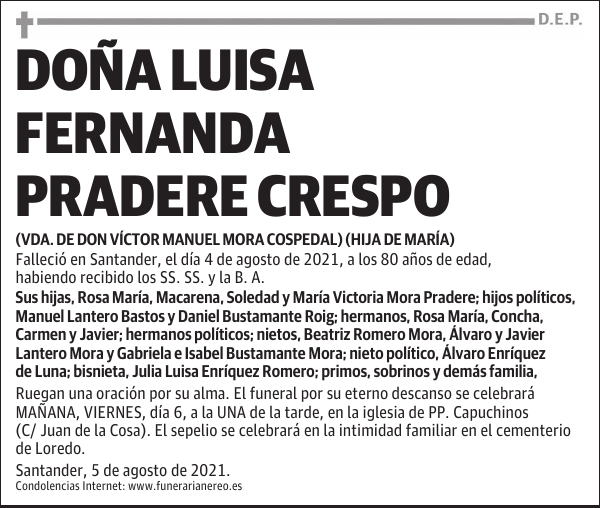 D.E.P.

DOÑA LUISA FERNANDA PRADERE CRESPO

(VDA. DE DON VÍCTOR MANUEL MORA COSPEDAL) (HIJA DE MARÍA)
Falleció en Santander, el día 4 de agosto de 2021, a los 80 años de edad, habiendo recibido los SS. SS. y la B. A.

Sus hijas, Rosa María, Macarena, Soledad y María Victoria Mora Pradere; hijos políticos, Manuel Lantero Bastos y Daniel Bustamante Roig; hermanos, Rosa María, Concha, Carmen y Javier; hermanos políticos; nietos, Beatriz Romero Mora, Álvaro y Javier Lantero Mora y Gabriela e Isabel Bustamante Mora; nieto político, Álvaro Enríquez de Luna; bisnieta, Julia Luisa Enríquez Romero; primos, sobrinos y demás familia,

Ruegan una oración por su alma. El funeral por su eterno descanso se celebrará MAÑANA, VIERNES, día 6, a la UNA de la tarde, en la iglesia de PP. Capuchinos (C/ Juan de la Cosa). El sepelio se celebrará en la intimidad familiar en el cementerio de Loredo.

Santander, 5 de agosto de 2021.
Condolencias Internet: www.funerarianereo.es